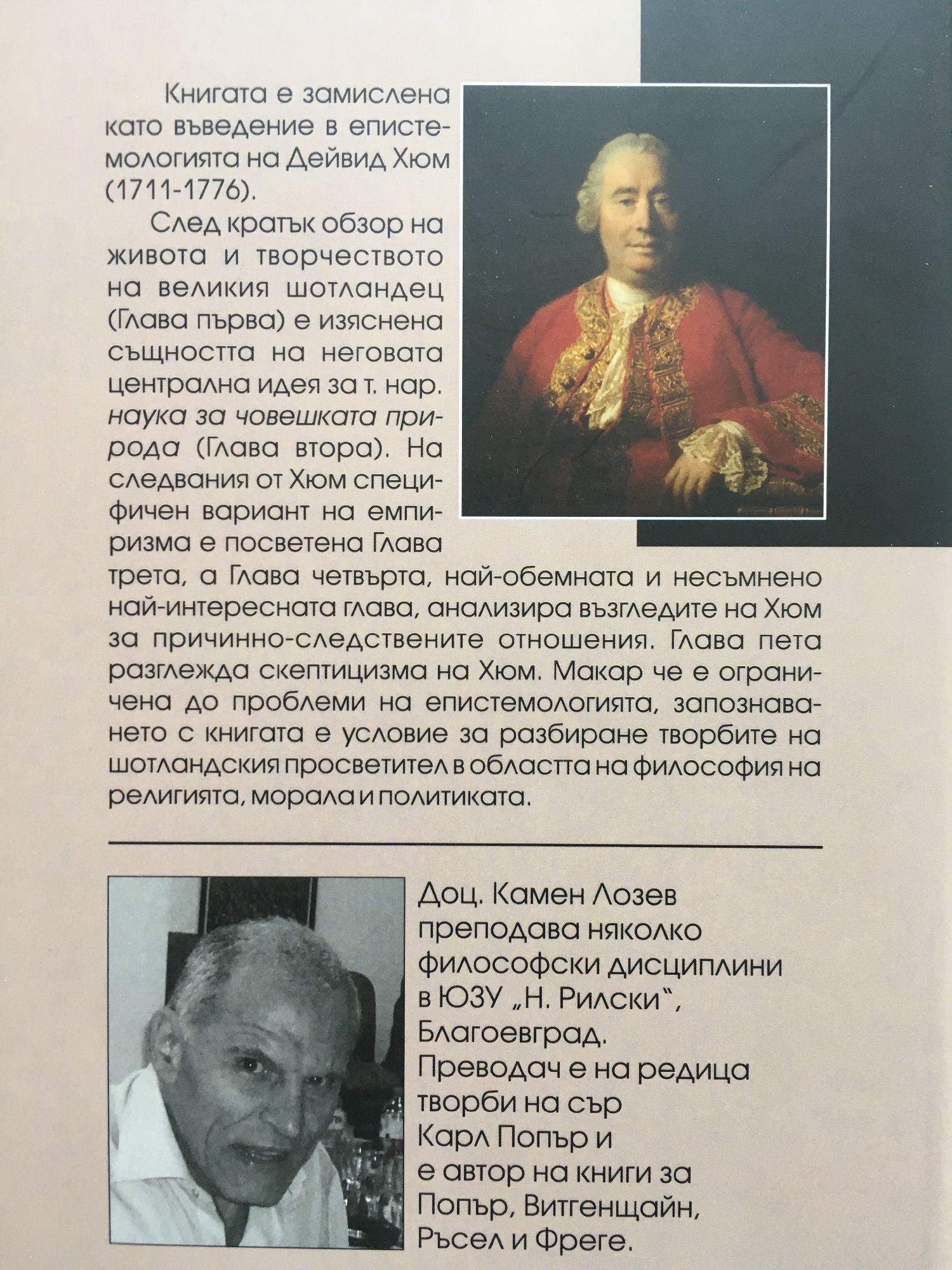 Книгата е замислена като въведение в епистемологията на Дейвид Хюм (1711-1776).

След кратък обзор на живота и творчеството на великия шотландец (Глава първа) е изяснена същността на неговата централна идея за т. нар. наука за човешката природа (Глава втора). На следвания от Хюм специфичен вариант на емпиризма е посветена Глава трета, а Глава четвърта, най-обемната и несъмнено най-интересната глава, анализира възгледите на Хюм за причинно-следствените отношения. Глава пета разглежда скептицизма на Хюм. Макар че е ограничена до проблеми на епистемологията, запознаването с книгата е условие за разбиране творбите на шотландския просветител в областта на философия на религията, морала и политиката.

Доц. Камен Лозев преподава няколко философски дисциплини в ЮЗУ „Н. Рилски", Благоевград. Преводач е на редица творби на сър Карл Попър и е автор на книги за Попър, Витгенщайн, Ръсел и Фреге.